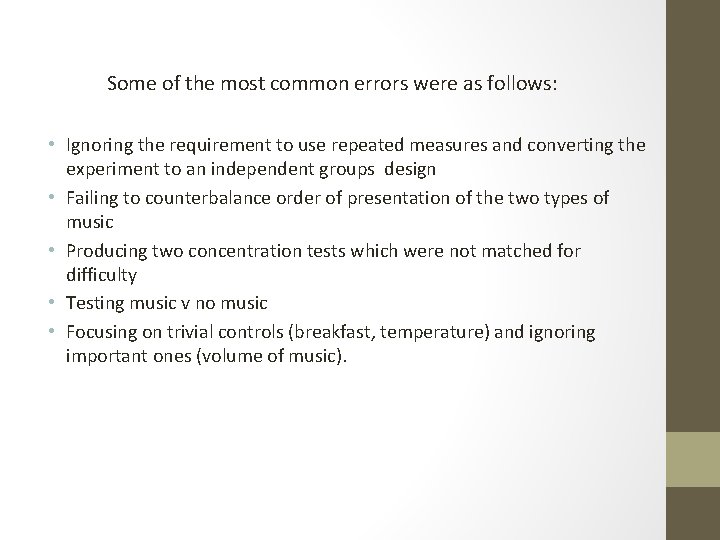 Some of the most common errors were as follows:

• Ignoring the requirement to use repeated measures and converting the experiment to an independent groups design
• Failing to counterbalance order of presentation of the two types of music
• Producing two concentration tests which were not matched for difficulty
• Testing music v no music
• Focusing on trivial controls (breakfast, temperature) and ignoring important ones (volume of music).